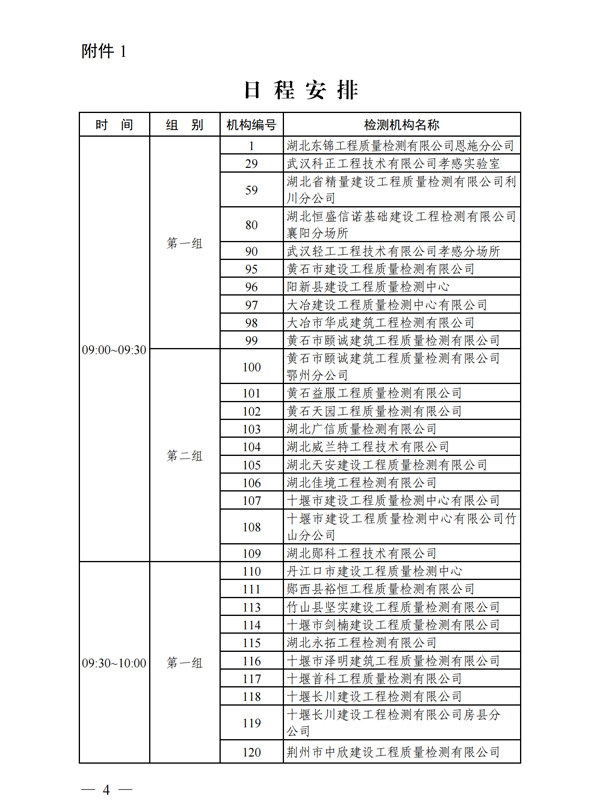 附件 1

日 程 安 排

| 时 间 | 组 别 | 机构编号 | 检测机构名称 |
|---|---|---|---|
| 09:00~09:30 | 第一组 | 1 | 湖北东锦工程质量检测有限公司恩施分公司 |
| | | 29 | 武汉科正工程技术有限公司孝感实验室 |
| | | 59 | 湖北省精量建设工程质量检测有限公司利川分公司 |
| | | 80 | 湖北恒盛信诺基础建设工程检测有限公司襄阳分场所 |
| | | 90 | 武汉轻工工程技术有限公司孝感分场所 |
| | | 95 | 黄石市建设工程质量检测有限公司 |
| | | 96 | 阳新县建设工程质量检测中心 |
| | | 97 | 大冶建设工程质量检测中心有限公司 |
| | | 98 | 大冶市华成建筑工程检测有限公司 |
| | | 99 | 黄石市颐诚建筑工程质量检测有限公司 |
| | 第二组 | 100 | 黄石市颐诚建筑工程质量检测有限公司鄂州分公司 |
| | | 101 | 黄石益服工程质量检测有限公司 |
| | | 102 | 黄石天园工程质量检测有限公司 |
| | | 103 | 湖北广信质量检测有限公司 |
| | | 104 | 湖北威兰特工程技术有限公司 |
| | | 105 | 湖北天安建设工程质量检测有限公司 |
| | | 106 | 湖北佳境工程检测有限公司 |
| | | 107 | 十堰市建设工程质量检测中心有限公司 |
| | | 108 | 十堰市建设工程质量检测中心有限公司竹山分公司 |
| | | 109 | 湖北郧科工程技术有限公司 |
| 09:30~10:00 | 第一组 | 110 | 丹江口市建设工程质量检测中心 |
| | | 111 | 郧西县裕恒工程质量检测有限公司 |
| | | 113 | 竹山县坚实建设工程质量检测有限公司 |
| | | 114 | 十堰市剑楠建设工程质量检测有限公司 |
| | | 115 | 湖北永拓工程检测有限公司 |
| | | 116 | 十堰市泽明建筑工程质量检测有限公司 |
| | | 117 | 十堰首科工程质量检测有限公司 |
| | | 118 | 十堰长川建设工程检测有限公司 |
| | | 119 | 十堰长川建设工程检测有限公司房县分公司 |
| | | 120 | 荆州市中欣建设工程质量检测有限公司 |

— 4 —